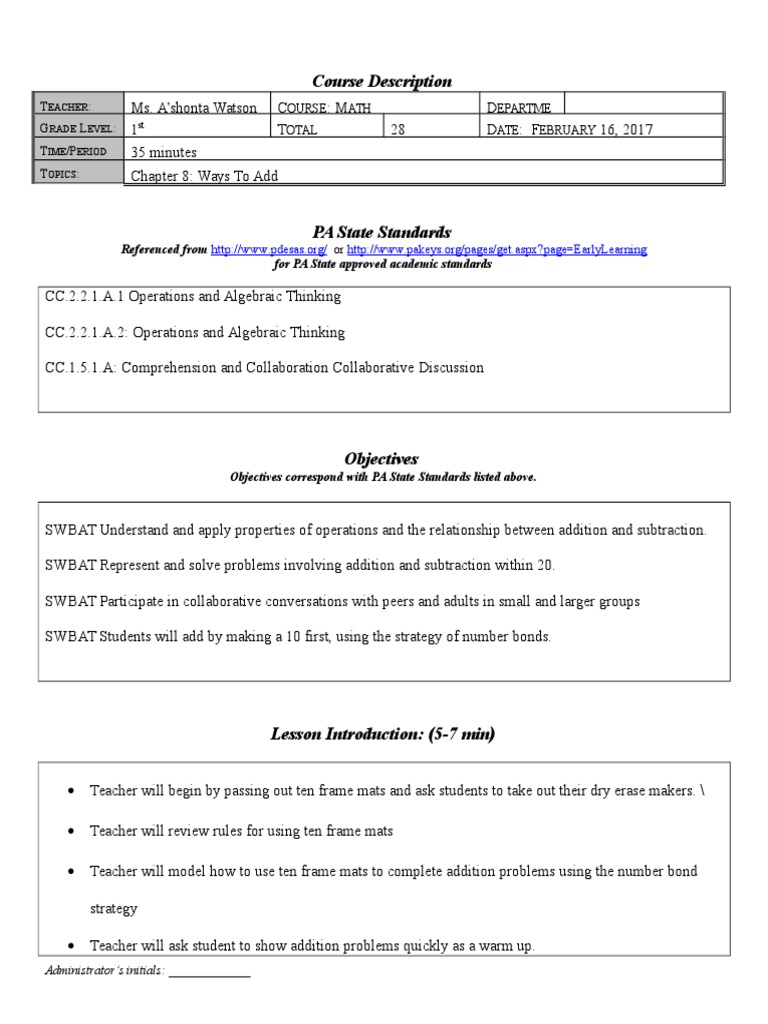 Course Description

| TEACHER: | Ms. A'shonta Watson | COURSE: MATH | | DEPARTME | |
|---|---|---|---|---|---|
| GRADE LEVEL: | 1st | TOTAL | 28 | DATE: FEBRUARY 16, 2017 | |
| TIME/PERIOD | 35 minutes | | | | |
| TOPICS: | Chapter 8: Ways To Add | | | | |

PA State Standards
Referenced from http://www.pdesas.org/ or http://www.pakeys.org/pages/get.aspx?page=EarlyLearning for PA State approved academic standards

CC.2.2.1.A.1 Operations and Algebraic Thinking

CC.2.2.1.A.2: Operations and Algebraic Thinking

CC.1.5.1.A: Comprehension and Collaboration Collaborative Discussion

Objectives
Objectives correspond with PA State Standards listed above.

SWBAT Understand and apply properties of operations and the relationship between addition and subtraction.

SWBAT Represent and solve problems involving addition and subtraction within 20.

SWBAT Participate in collaborative conversations with peers and adults in small and larger groups

SWBAT Students will add by making a 10 first, using the strategy of number bonds.

Lesson Introduction: (5-7 min)

• Teacher will begin by passing out ten frame mats and ask students to take out their dry erase makers. \

• Teacher will review rules for using ten frame mats

• Teacher will model how to use ten frame mats to complete addition problems using the number bond strategy

• Teacher will ask student to show addition problems quickly as a warm up.

Administrator's initials: ____________